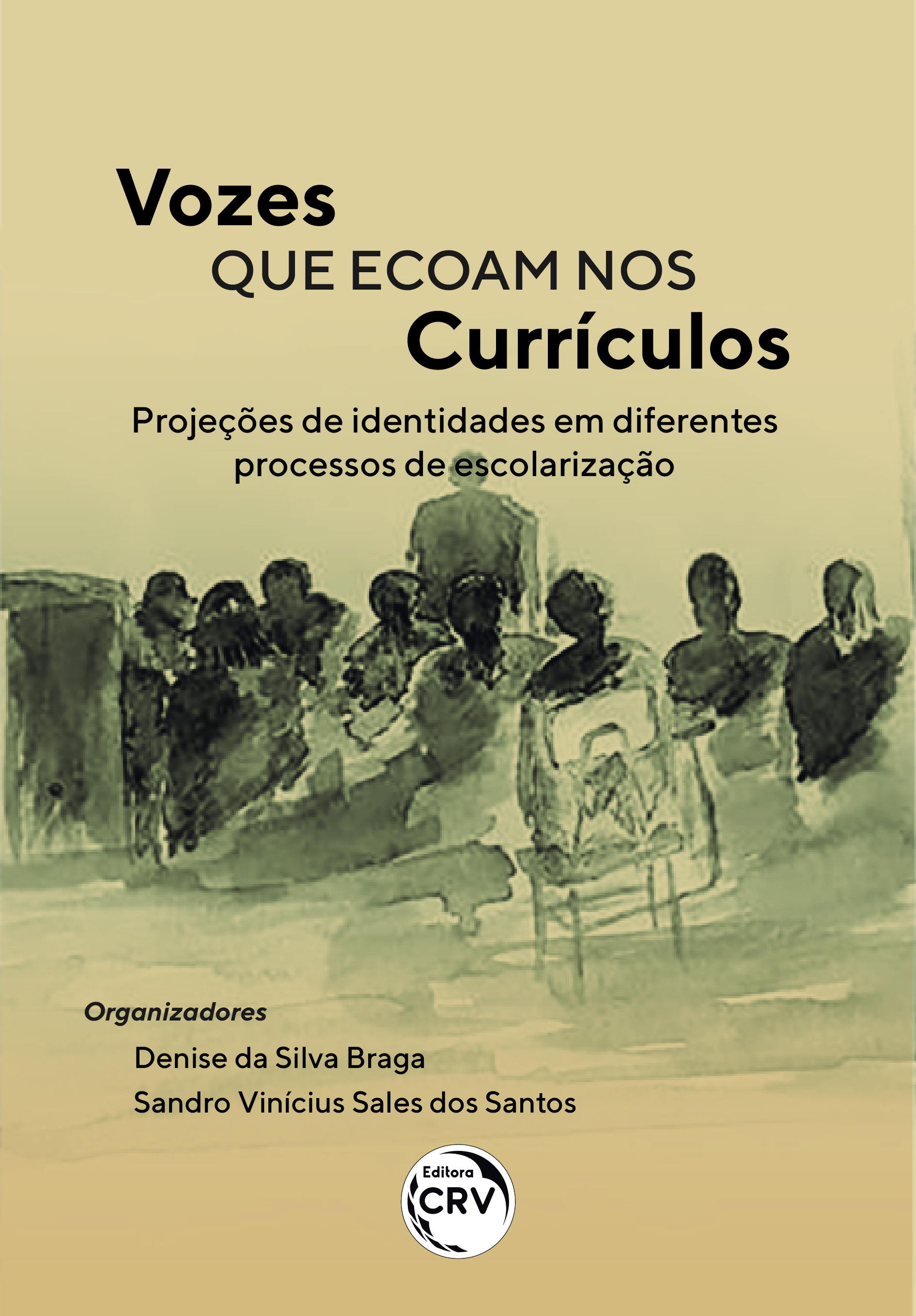 Vozes
QUE ECOAM NOS
Currículos

Projeções de identidades em diferentes processos de escolarização

Organizadores
Denise da Silva Braga
Sandro Vinícius Sales dos Santos

Editora
CRV